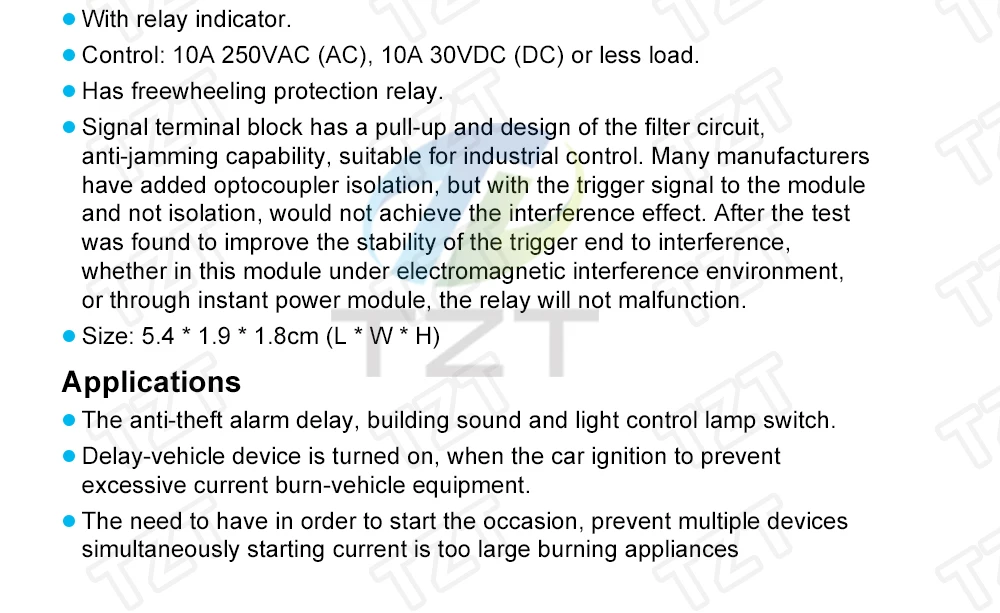 • With relay indicator.

• Control: 10A 250VAC (AC), 10A 30VDC (DC) or less load.

• Has freewheeling protection relay.

• Signal terminal block has a pull-up and design of the filter circuit, anti-jamming capability, suitable for industrial control. Many manufacturers have added optocoupler isolation, but with the trigger signal to the module and not isolation, would not achieve the interference effect. After the test was found to improve the stability of the trigger end to interference, whether in this module under electromagnetic interference environment, or through instant power module, the relay will not malfunction.

• Size: 5.4 * 1.9 * 1.8cm (L * W * H)

Applications

• The anti-theft alarm delay, building sound and light control lamp switch.

• Delay-vehicle device is turned on, when the car ignition to prevent excessive current burn-vehicle equipment.

• The need to have in order to start the occasion, prevent multiple devices simultaneously starting current is too large burning appliances

TZT